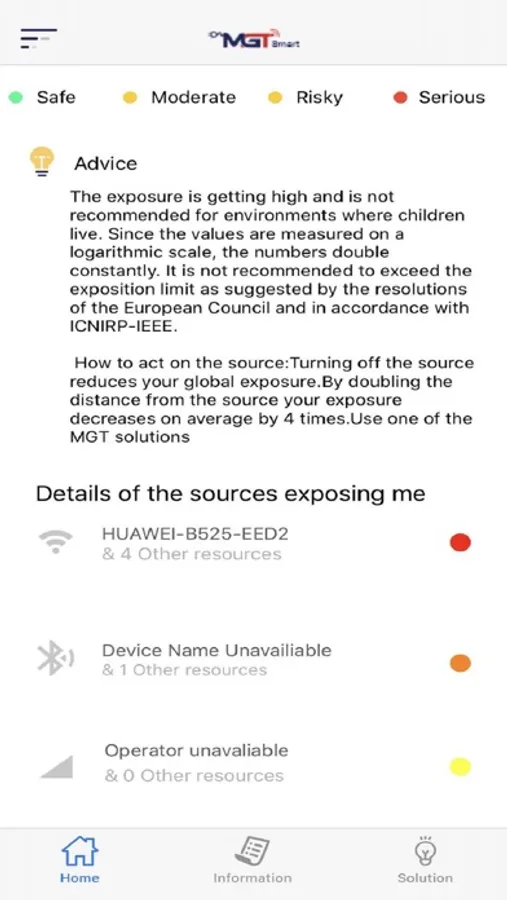 MGT Smart

Safe Moderate Risky Serious

Advice

The exposure is getting high and is not recommended for environments where children live. Since the values are measured on a logarithmic scale, the numbers double constantly. It is not recommended to exceed the exposition limit as suggested by the resolutions of the European Council and in accordance with ICNIRP-IEEE.

How to act on the source:Turning off the source reduces your global exposure.By doubling the distance from the source your exposure decreases on average by 4 times.Use one of the MGT solutions

Details of the sources exposing me

HUAWEI-B525-EED2
& 4 Other resources

Device Name Unavailiable
& 1 Other resources

Operator unavaliable
& 0 Other resources

Home Information Solution